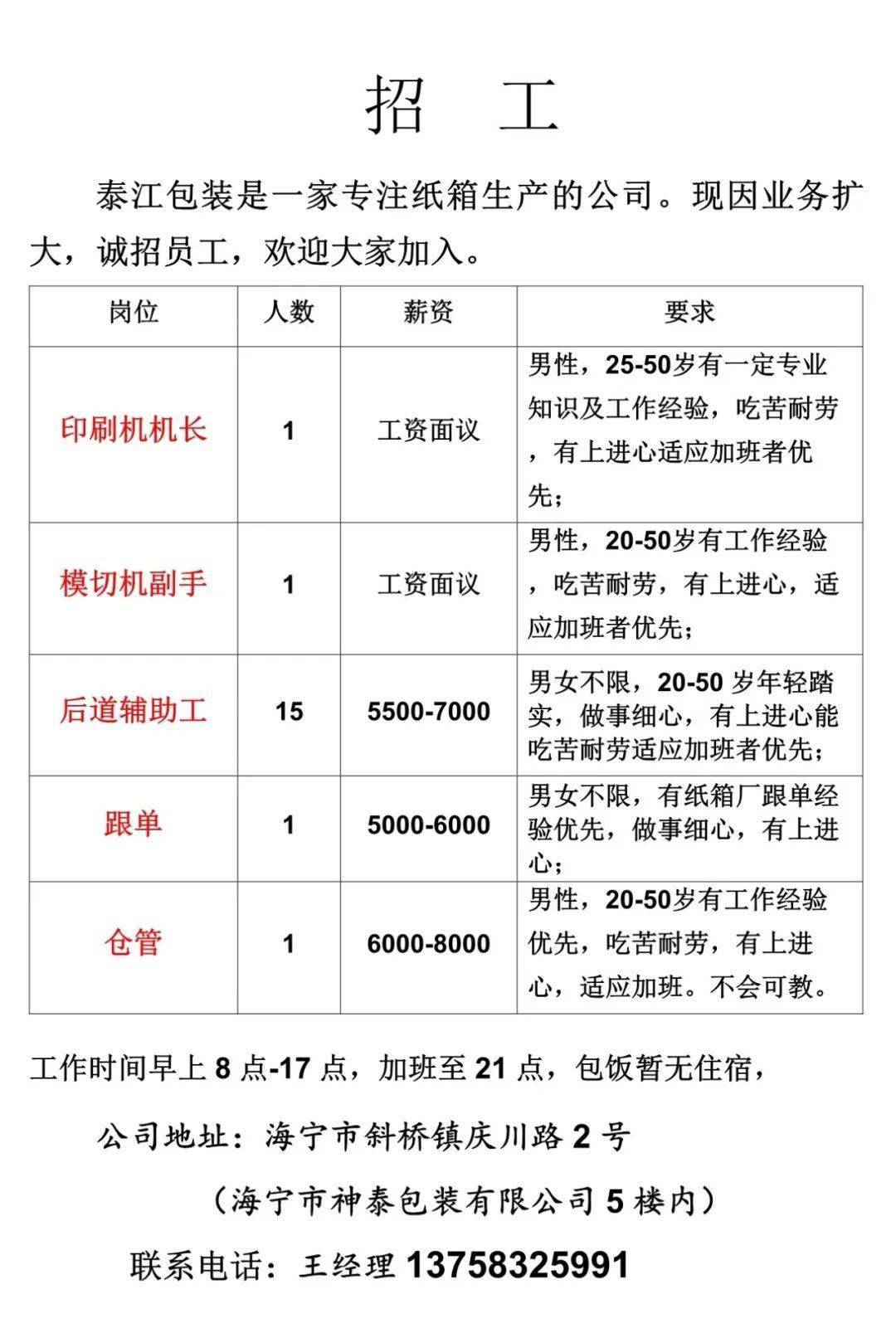 招 工

泰江包装是一家专注纸箱生产的公司。现因业务扩大，诚招员工，欢迎大家加入。

| 岗位 | 人数 | 薪资 | 要求 |
|---|---|---|---|
| 印刷机机长 | 1 | 工资面议 | 男性，25-50岁有一定专业知识及工作经验，吃苦耐劳，有上进心适应加班者优先； |
| 模切机副手 | 1 | 工资面议 | 男性，20-50岁有工作经验，吃苦耐劳，有上进心，适应加班者优先； |
| 后道辅助工 | 15 | 5500-7000 | 男女不限，20-50 岁年轻踏实，做事细心，有上进心能吃苦耐劳适应加班者优先； |
| 跟单 | 1 | 5000-6000 | 男女不限，有纸箱厂跟单经验优先，做事细心，有上进心； |
| 仓管 | 1 | 6000-8000 | 男性，20-50岁有工作经验优先，吃苦耐劳，有上进心，适应加班。不会可教。 |

工作时间早上 8 点-17 点，加班至 21 点，包饭暂无住宿，

公司地址：海宁市斜桥镇庆川路 2 号

（海宁市神泰包装有限公司 5 楼内）

联系电话：王经理 13758325991